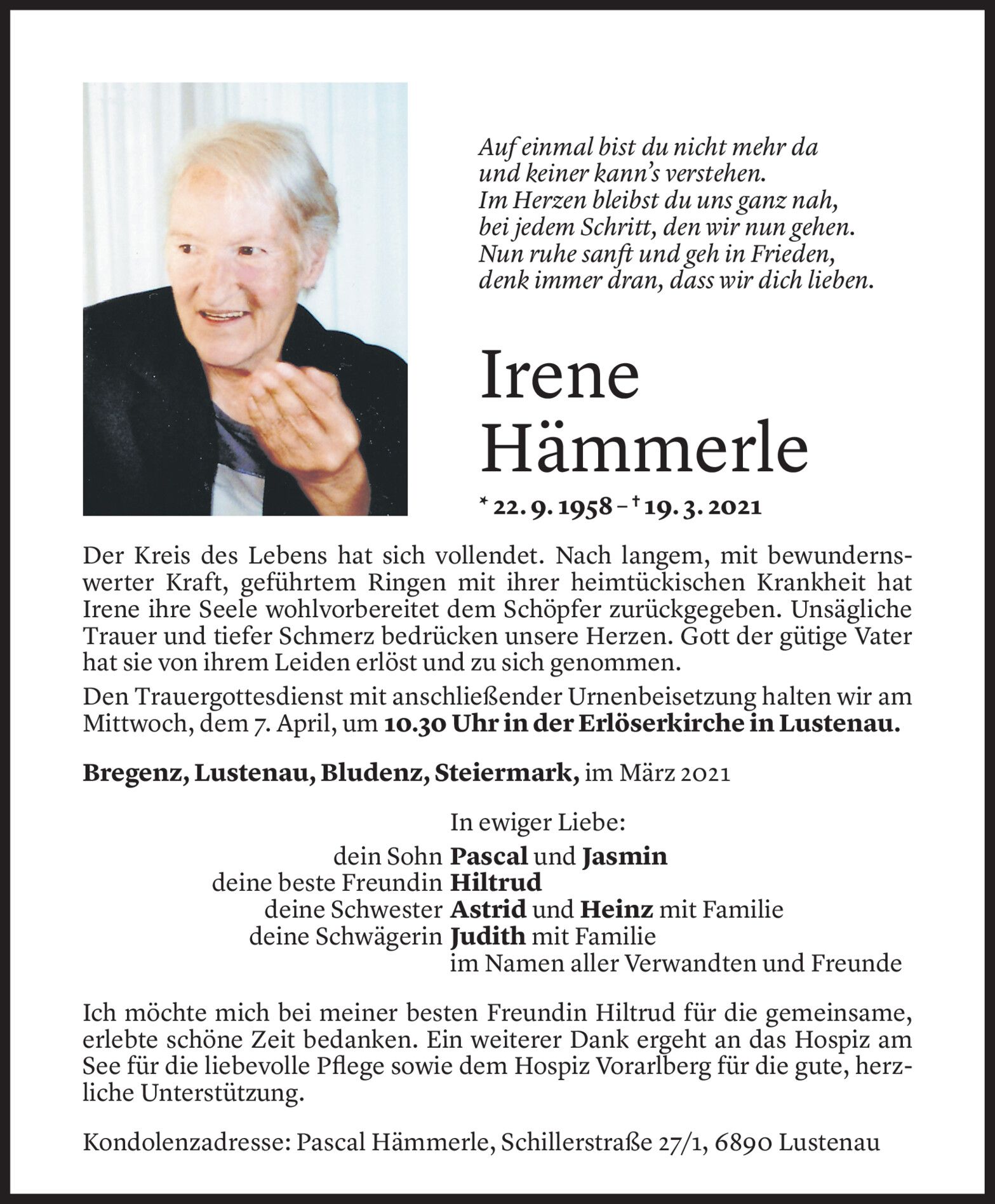 Auf einmal bist du nicht mehr da
und keiner kann's verstehen.
Im Herzen bleibst du uns ganz nah,
bei jedem Schritt, den wir nun gehen.
Nun ruhe sanft und geh in Frieden,
denk immer dran, dass wir dich lieben.

Irene
Hämmerle

* 22. 9. 1958 – † 19. 3. 2021

Der Kreis des Lebens hat sich vollendet. Nach langem, mit bewundernswerter Kraft, geführtem Ringen mit ihrer heimtückischen Krankheit hat Irene ihre Seele wohlvorbereitet dem Schöpfer zurückgegeben. Unsägliche Trauer und tiefer Schmerz bedrücken unsere Herzen. Gott der gütige Vater hat sie von ihrem Leiden erlöst und zu sich genommen.

Den Trauergottesdienst mit anschließender Urnenbeisetzung halten wir am Mittwoch, dem 7. April, um 10.30 Uhr in der Erlöserkirche in Lustenau.

Bregenz, Lustenau, Bludenz, Steiermark, im März 2021

In ewiger Liebe:
dein Sohn Pascal und Jasmin
deine beste Freundin Hiltrud
deine Schwester Astrid und Heinz mit Familie
deine Schwägerin Judith mit Familie
im Namen aller Verwandten und Freunde

Ich möchte mich bei meiner besten Freundin Hiltrud für die gemeinsame, erlebte schöne Zeit bedanken. Ein weiterer Dank ergeht an das Hospiz am See für die liebevolle Pflege sowie dem Hospiz Vorarlberg für die gute, herzliche Unterstützung.

Kondolenzadresse: Pascal Hämmerle, Schillerstraße 27/1, 6890 Lustenau